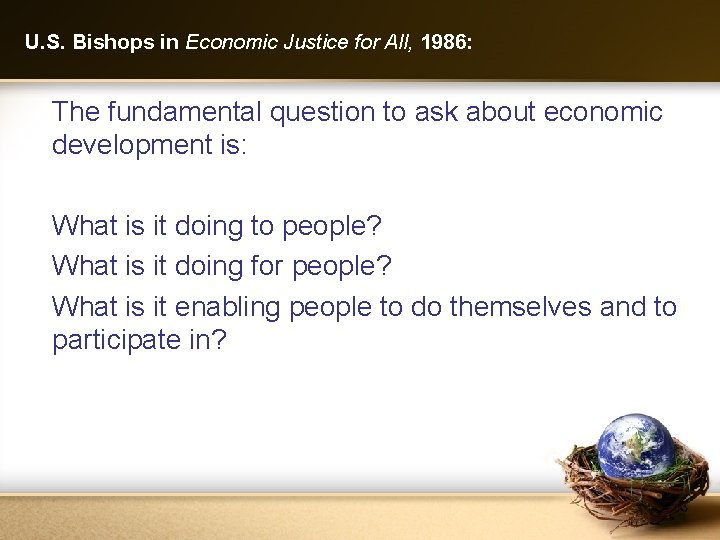 U.S. Bishops in Economic Justice for All, 1986:

The fundamental question to ask about economic development is:

What is it doing to people?
What is it doing for people?
What is it enabling people to do themselves and to participate in?